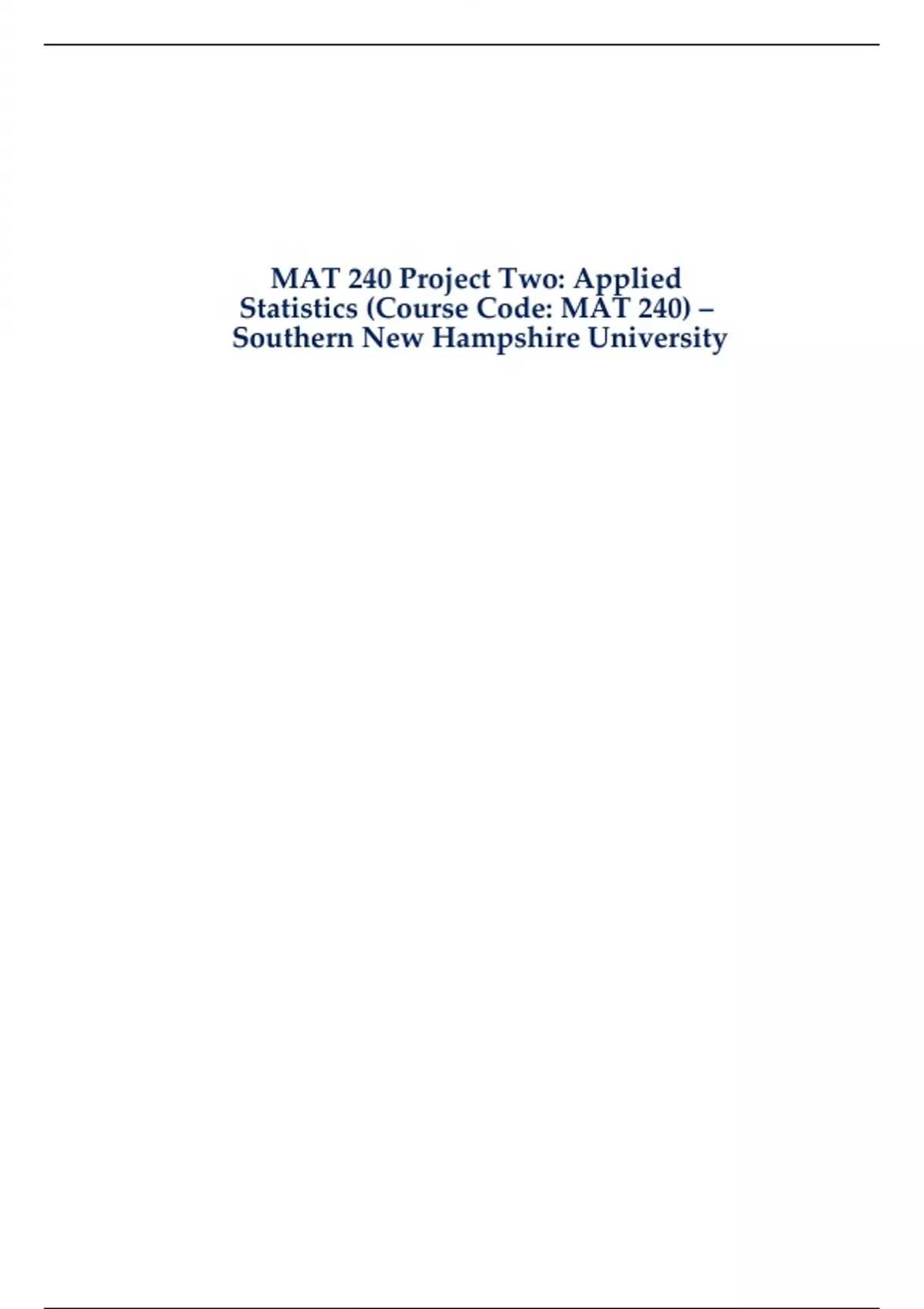 MAT 240 Project Two: Applied Statistics (Course Code: MAT 240) – Southern New Hampshire University